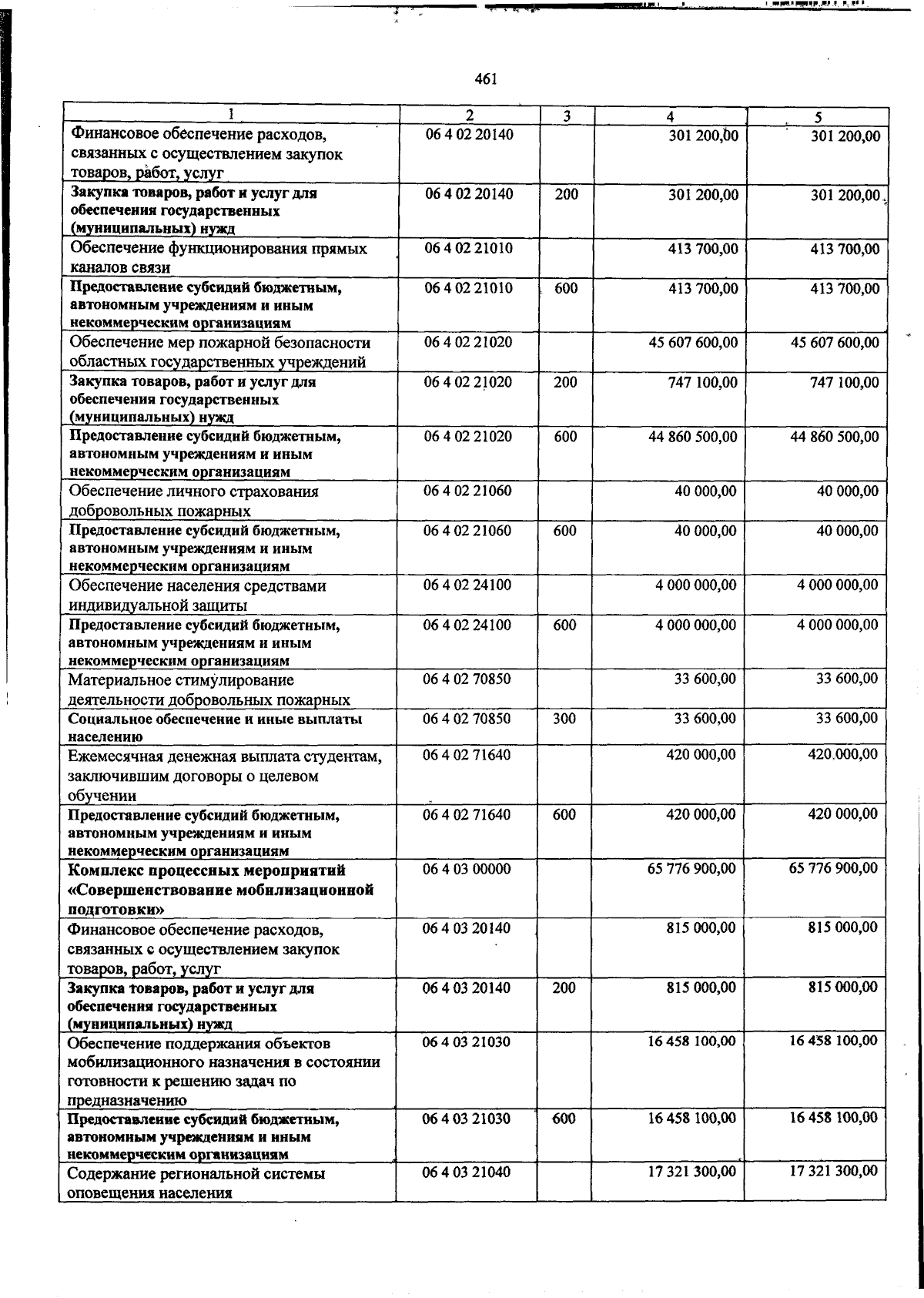 461

| 1 | 2 | 3 | 4 | 5 |
|---|---|---|---|---|
| Финансовое обеспечение расходов, связанных с осуществлением закупок товаров, работ, услуг | 06 4 02 20140 | | 301 200,00 | 301 200,00 |
| Закупка товаров, работ и услуг для обеспечения государственных (муниципальных) нужд | 06 4 02 20140 | 200 | 301 200,00 | 301 200,00 |
| Обеспечение функционирования прямых каналов связи | 06 4 02 21010 | | 413 700,00 | 413 700,00 |
| Предоставление субсидий бюджетным, автономным учреждениям и иным некоммерческим организациям | 06 4 02 21010 | 600 | 413 700,00 | 413 700,00 |
| Обеспечение мер пожарной безопасности областных государственных учреждений | 06 4 02 21020 | | 45 607 600,00 | 45 607 600,00 |
| Закупка товаров, работ и услуг для обеспечения государственных (муниципальных) нужд | 06 4 02 21020 | 200 | 747 100,00 | 747 100,00 |
| Предоставление субсидий бюджетным, автономным учреждениям и иным некоммерческим организациям | 06 4 02 21020 | 600 | 44 860 500,00 | 44 860 500,00 |
| Обеспечение личного страхования добровольных пожарных | 06 4 02 21060 | | 40 000,00 | 40 000,00 |
| Предоставление субсидий бюджетным, автономным учреждениям и иным некоммерческим организациям | 06 4 02 21060 | 600 | 40 000,00 | 40 000,00 |
| Обеспечение населения средствами индивидуальной защиты | 06 4 02 24100 | | 4 000 000,00 | 4 000 000,00 |
| Предоставление субсидий бюджетным, автономным учреждениям и иным некоммерческим организациям | 06 4 02 24100 | 600 | 4 000 000,00 | 4 000 000,00 |
| Материальное стимулирование деятельности добровольных пожарных | 06 4 02 70850 | | 33 600,00 | 33 600,00 |
| Социальное обеспечение и иные выплаты населению | 06 4 02 70850 | 300 | 33 600,00 | 33 600,00 |
| Ежемесячная денежная выплата студентам, заключившим договоры о целевом обучении | 06 4 02 71640 | | 420 000,00 | 420 000,00 |
| Предоставление субсидий бюджетным, автономным учреждениям и иным некоммерческим организациям | 06 4 02 71640 | 600 | 420 000,00 | 420 000,00 |
| Комплекс процессных мероприятий «Совершенствование мобилизационной подготовки» | 06 4 03 00000 | | 65 776 900,00 | 65 776 900,00 |
| Финансовое обеспечение расходов, связанных с осуществлением закупок товаров, работ, услуг | 06 4 03 20140 | | 815 000,00 | 815 000,00 |
| Закупка товаров, работ и услуг для обеспечения государственных (муниципальных) нужд | 06 4 03 20140 | 200 | 815 000,00 | 815 000,00 |
| Обеспечение поддержания объектов мобилизационного назначения в состоянии готовности к решению задач по предназначению | 06 4 03 21030 | | 16 458 100,00 | 16 458 100,00 |
| Предоставление субсидий бюджетным, автономным учреждениям и иным некоммерческим организациям | 06 4 03 21030 | 600 | 16 458 100,00 | 16 458 100,00 |
| Содержание региональной системы оповещения населения | 06 4 03 21040 | | 17 321 300,00 | 17 321 300,00 |